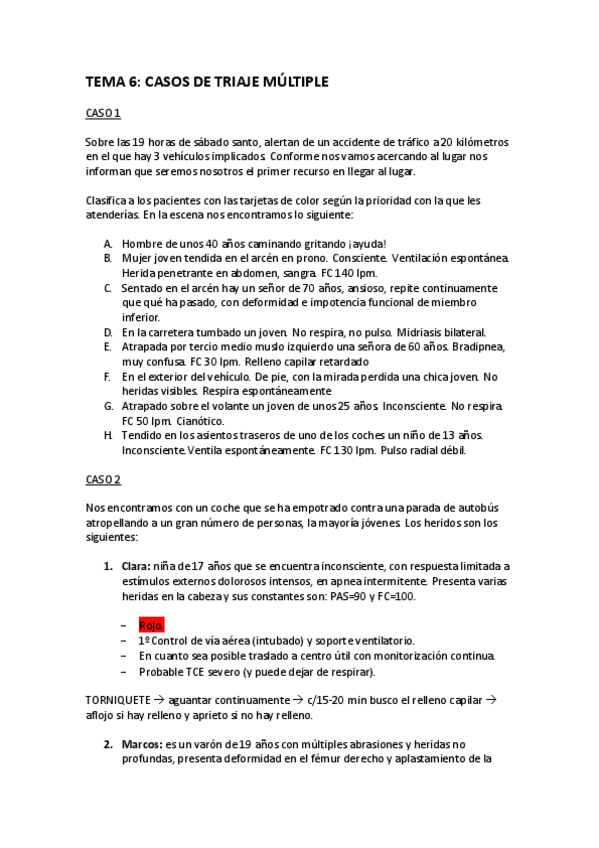 TEMA 6: CASOS DE TRIAJE MÚLTIPLE

CASO 1

Sobre las 19 horas de sábado santo, alertan de un accidente de tráfico a 20 kilómetros en el que hay 3 vehículos implicados. Conforme nos vamos acercando al lugar nos informan que seremos nosotros el primer recurso en llegar al lugar.

Clasifica a los pacientes con las tarjetas de color según la prioridad con la que les atenderías. En la escena nos encontramos lo siguiente:

A. Hombre de unos 40 años caminando gritando ¡ayuda!
B. Mujer joven tendida en el arcén en prono. Consciente. Ventilación espontánea. Herida penetrante en abdomen, sangra. FC 140 lpm.
C. Sentado en el arcén hay un señor de 70 años, ansioso, repite continuamente que qué ha pasado, con deformidad e impotencia funcional de miembro inferior.
D. En la carretera tumbado un joven. No respira, no pulso. Midriasis bilateral.
E. Atrapada por tercio medio muslo izquierdo una señora de 60 años. Bradipnea, muy confusa. FC 30 lpm. Relleno capilar retardado
F. En el exterior del vehículo. De pie, con la mirada perdida una chica joven. No heridas visibles. Respira espontáneamente
G. Atrapado sobre el volante un joven de unos 25 años. Inconsciente. No respira. FC 50 lpm. Cianótico.
H. Tendido en los asientos traseros de uno de los coches un niño de 13 años. Inconsciente. Ventila espontáneamente. FC 130 lpm. Pulso radial débil.

CASO 2

Nos encontramos con un coche que se ha empotrado contra una parada de autobús atropellando a un gran número de personas, la mayoría jóvenes. Los heridos son los siguientes:

1. Clara: niña de 17 años que se encuentra inconsciente, con respuesta limitada a estímulos externos dolorosos intensos, en apnea intermitente. Presenta varias heridas en la cabeza y sus constantes son: PAS=90 y FC=100.

– Rojo.
– 1º Control de vía aérea (intubado) y soporte ventilatorio.
– En cuanto sea posible traslado a centro útil con monitorización continua.
– Probable TCE severo (y puede dejar de respirar).

TORNIQUETE → aguantar continuamente → c/15-20 min busco el relleno capilar → aflojo si hay relleno y aprieto si no hay relleno.

2. Marcos: es un varón de 19 años con múltiples abrasiones y heridas no profundas, presenta deformidad en el fémur derecho y aplastamiento de la